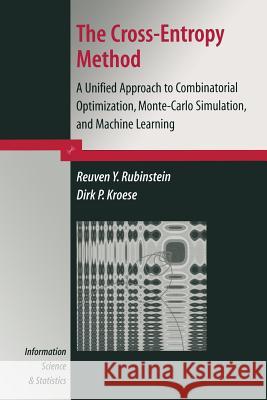 The Cross-Entropy Method

A Unified Approach to Combinatorial Optimization, Monte-Carlo Simulation, and Machine Learning

Reuven Y. Rubinstein
Dirk P. Kroese

Information
Science
& Statistics

Kraina Książek